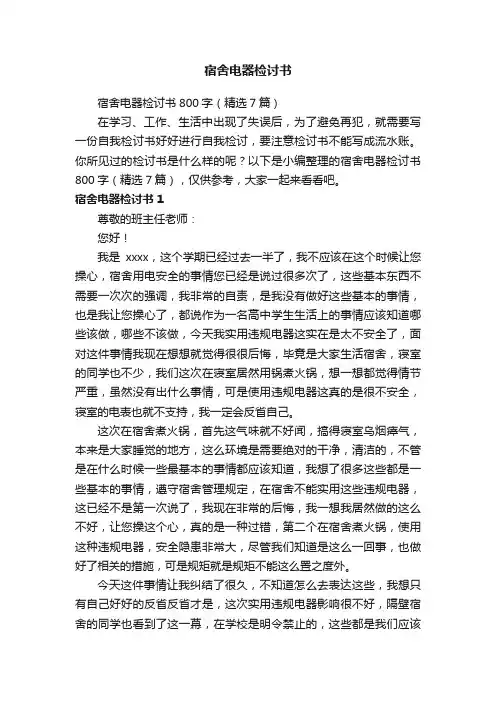 宿舍电器检讨书

宿舍电器检讨书 800 字（精选 7 篇）

在学习、工作、生活中出现了失误后，为了避免再犯，就需要写一份自我检讨书好好进行自我检讨，要注意检讨书不能写成流水账。你所见过的检讨书是什么样的呢？以下是小编整理的宿舍电器检讨书 800 字（精选 7 篇），仅供参考，大家一起来看看吧。

宿舍电器检讨书 1

尊敬的班主任老师：

您好！

我是 xxxx，这个学期已经过去一半了，我不应该在这个时候让您操心，宿舍用电安全的事情您已经是说过很多次了，这些基本东西不需要一次次的强调，我非常的自责，是我没有做好这些基本的事情，也是我让您操心了，都说作为一名高中学生生活上的事情应该知道哪些该做，哪些不该做，今天我实用违规电器这实在是太不安全了，面对这件事情我现在想想就觉得很很后悔，毕竟是大家生活宿舍，寝室的同学也不少，我们这次在寝室居然用锅煮火锅，想一想都觉得情节严重，虽然没有出什么事情，可是使用违规电器这真的是很不安全，寝室的电表也就不支持，我一定会反省自己。

这次在宿舍煮火锅，首先这气味就不好闻，搞得寝室乌烟瘴气，本来是大家睡觉的地方，这么环境是需要绝对的干净，清洁的，不管是在什么时候一些最基本的事情都应该知道，我想了很多这些都是一些基本的事情，遵守宿舍管理规定，在宿舍不能实用这些违规电器，这已经不是第一次说了，我现在非常的后悔，我一想我居然做的这么不好，让您操这个心，真的是一种过错，第二个在宿舍煮火锅，使用这种违规电器，安全隐患非常大，尽管我们知道是这么一回事，也做好了相关的措施，可是规矩就是规矩不能这么置之度外。

今天这件事情让我纠结了很久，不知道怎么去表达这些，我想只有自己好好的反省反省才是，这次实用违规电器影响很不好，隔壁宿舍的同学也看到了这一幕，在学校是明令禁止的，这些都是我们应该